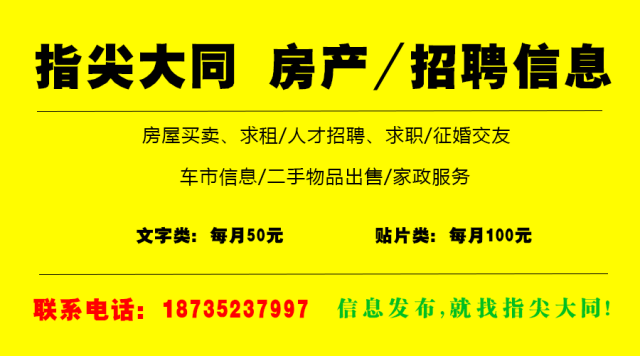 指尖大同 房产／招聘信息

房屋买卖、求租/人才招聘、求职/征婚交友

车市信息/二手物品出售/家政服务

文字类：每月50元

贴片类：每月100元

联系电话：18735237997

信息发布,就找指尖大同!